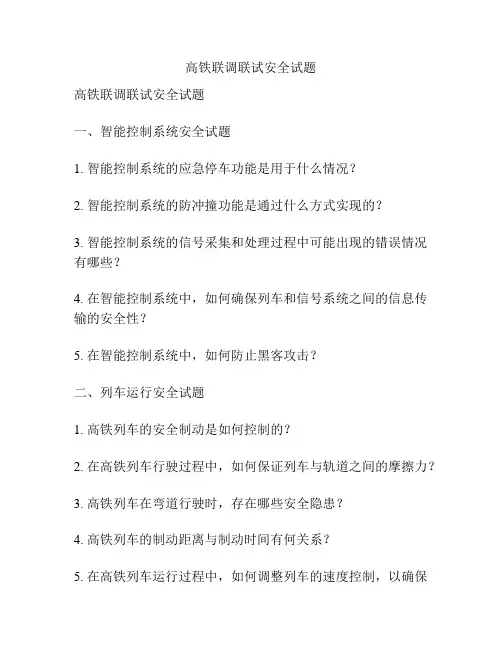 高铁联调联试安全试题

高铁联调联试安全试题

一、智能控制系统安全试题

1. 智能控制系统的应急停车功能是用于什么情况？

2. 智能控制系统的防冲撞功能是通过什么方式实现的？

3. 智能控制系统的信号采集和处理过程中可能出现的错误情况有哪些？

4. 在智能控制系统中，如何确保列车和信号系统之间的信息传输的安全性？

5. 在智能控制系统中，如何防止黑客攻击？

二、列车运行安全试题

1. 高铁列车的安全制动是如何控制的？

2. 在高铁列车行驶过程中，如何保证列车与轨道之间的摩擦力？

3. 高铁列车在弯道行驶时，存在哪些安全隐患？

4. 高铁列车的制动距离与制动时间有何关系？

5. 在高铁列车运行过程中，如何调整列车的速度控制，以确保